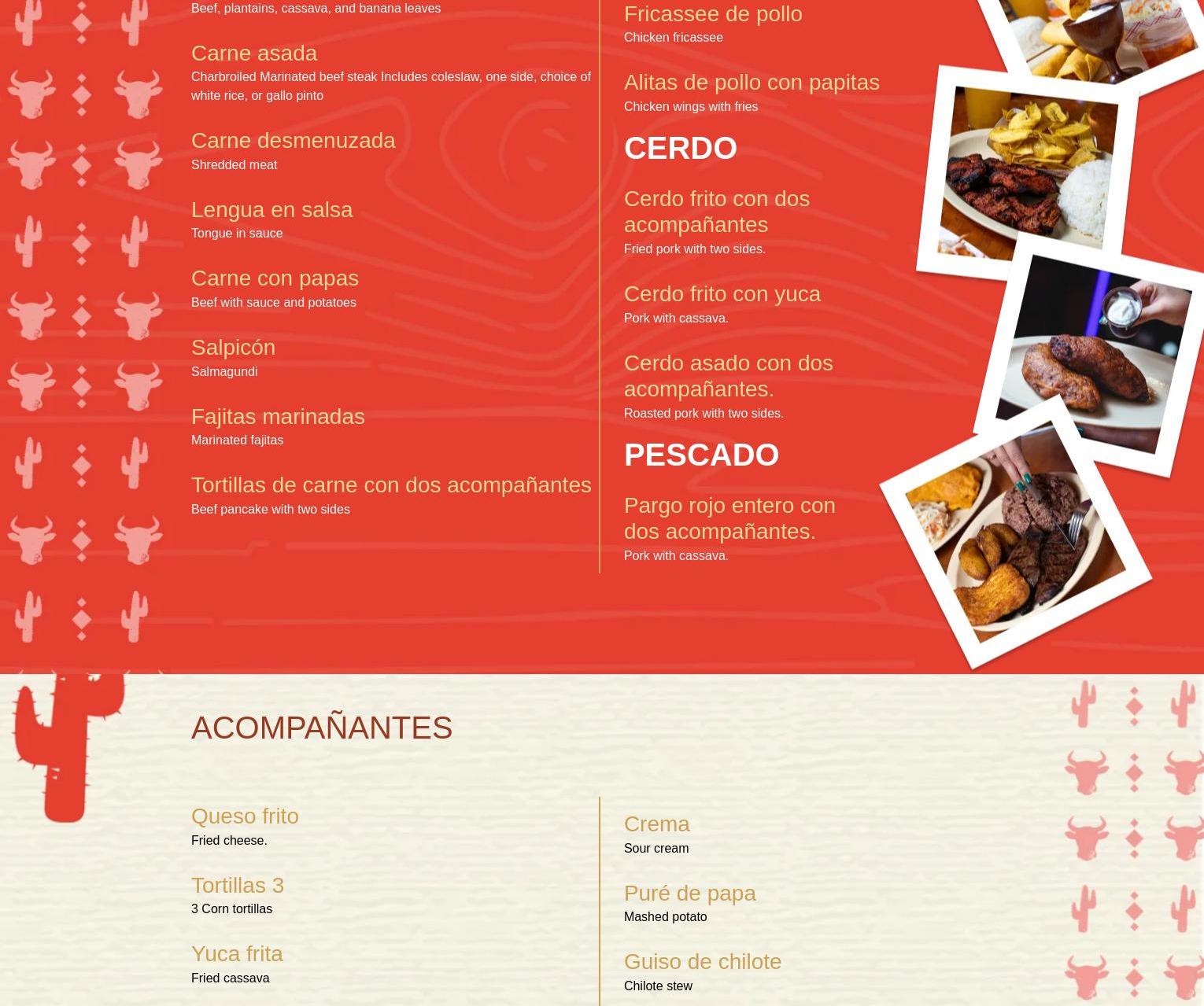 Beef, plantains, cassava, and banana leaves

Carne asada
Charbroiled Marinated beef steak Includes coleslaw, one side, choice of white rice, or gallo pinto

Carne desmenuzada
Shredded meat

Lengua en salsa
Tongue in sauce

Carne con papas
Beef with sauce and potatoes

Salpicón
Salmagundi

Fajitas marinadas
Marinated fajitas

Tortillas de carne con dos acompañantes
Beef pancake with two sides

Fricassee de pollo
Chicken fricassee

Alitas de pollo con papitas
Chicken wings with fries

CERDO

Cerdo frito con dos acompañantes
Fried pork with two sides.

Cerdo frito con yuca
Pork with cassava.

Cerdo asado con dos acompañantes.
Roasted pork with two sides.

PESCADO

Pargo rojo entero con dos acompañantes.
Pork with cassava.

ACOMPAÑANTES

Queso frito
Fried cheese.

Tortillas 3
3 Corn tortillas

Yuca frita
Fried cassava

Crema
Sour cream

Puré de papa
Mashed potato

Guiso de chilote
Chilote stew